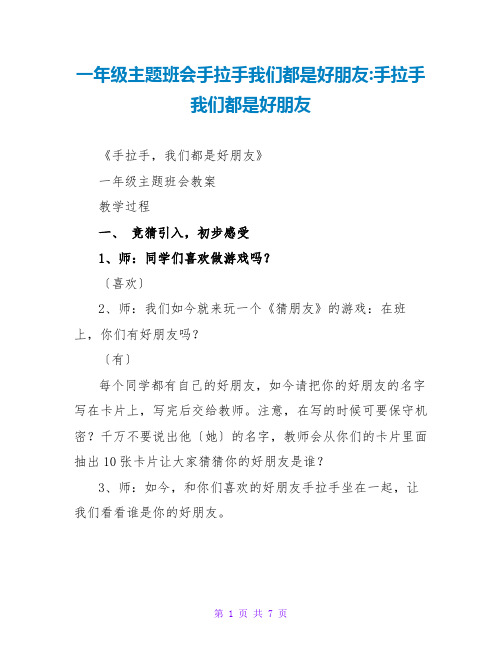 一年级主题班会手拉手我们都是好朋友:手拉手我们都是好朋友

《手拉手，我们都是好朋友》

一年级主题班会教案

教学过程

一、 竞猜引入，初步感受

1、师：同学们喜欢做游戏吗？

〔喜欢〕

2、师：我们如今就来玩一个《猜朋友》的游戏：在班上，你们有好朋友吗？

〔有〕

每个同学都有自己的好朋友，如今请把你的好朋友的名字写在卡片上，写完后交给教师。注意，在写的时候可要保守机密？千万不要说出他〔她〕的名字，教师会从你们的卡片里面抽出10张卡片让大家猜猜你的好朋友是谁？

3、师：如今，和你们喜欢的好朋友手拉手坐在一起，让我们看看谁是你的好朋友。

第 1 页 共 7 页